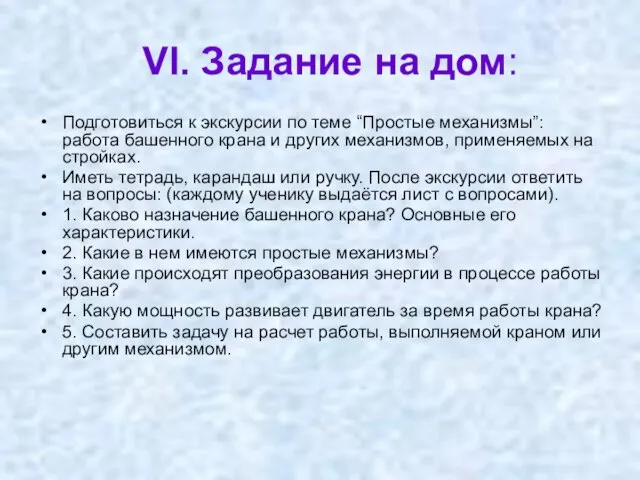 VI. Задание на дом:

• Подготовиться к экскурсии по теме “Простые механизмы”: работа башенного крана и других механизмов, применяемых на стройках.
• Иметь тетрадь, карандаш или ручку. После экскурсии ответить на вопросы: (каждому ученику выдаётся лист с вопросами).
• 1. Каково назначение башенного крана? Основные его характеристики.
• 2. Какие в нем имеются простые механизмы?
• 3. Какие происходят преобразования энергии в процессе работы крана?
• 4. Какую мощность развивает двигатель за время работы крана?
• 5. Составить задачу на расчет работы, выполняемой краном или другим механизмом.